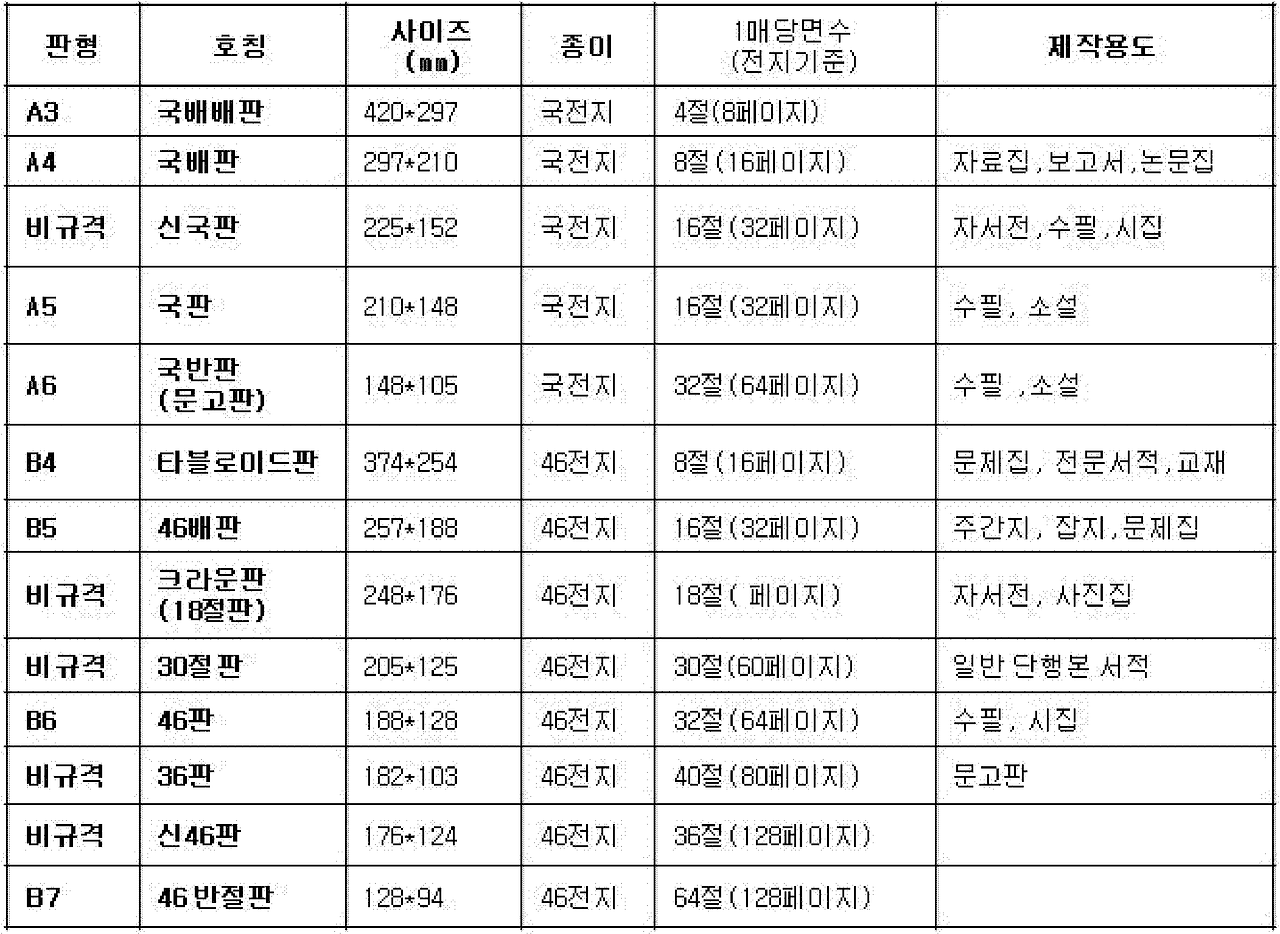 | 판형 | 호칭 | 사이즈 (㎜) | 종이 | 1매당면수 (전지기준) | 제작용도 |
|---|---|---|---|---|---|
| A3 | 국배배판 | 420*297 | 국전지 | 4절(8페이지) | |
| A4 | 국배판 | 297*210 | 국전지 | 8절(16페이지) | 자료집,보고서,논문집 |
| 비규격 | 신국판 | 225*152 | 국전지 | 16절(32페이지) | 자서전,수필,시집 |
| A5 | 국판 | 210*148 | 국전지 | 16절(32페이지) | 수필, 소설 |
| A6 | 국반판 (문고판) | 148*105 | 국전지 | 32절(64페이지) | 수필 ,소설 |
| B4 | 타블로이드판 | 374*254 | 46전지 | 8절(16페이지) | 문제집, 전문서적,교재 |
| B5 | 46배판 | 257*188 | 46전지 | 16절(32페이지) | 주간지, 잡지,문제집 |
| 비규격 | 크라운판 (18절판) | 248*176 | 46전지 | 18절( 페이지) | 자서전, 사진집 |
| 비규격 | 30절판 | 205*125 | 46전지 | 30절(60페이지) | 일반 단행본 서적 |
| B6 | 46판 | 188*128 | 46전지 | 32절(64페이지) | 수필, 시집 |
| 비규격 | 36판 | 182*103 | 46전지 | 40절(80페이지) | 문고판 |
| 비규격 | 신46판 | 176*124 | 46전지 | 36절(128페이지) | |
| B7 | 46 반절판 | 128*94 | 46전지 | 64절(128페이지) | |